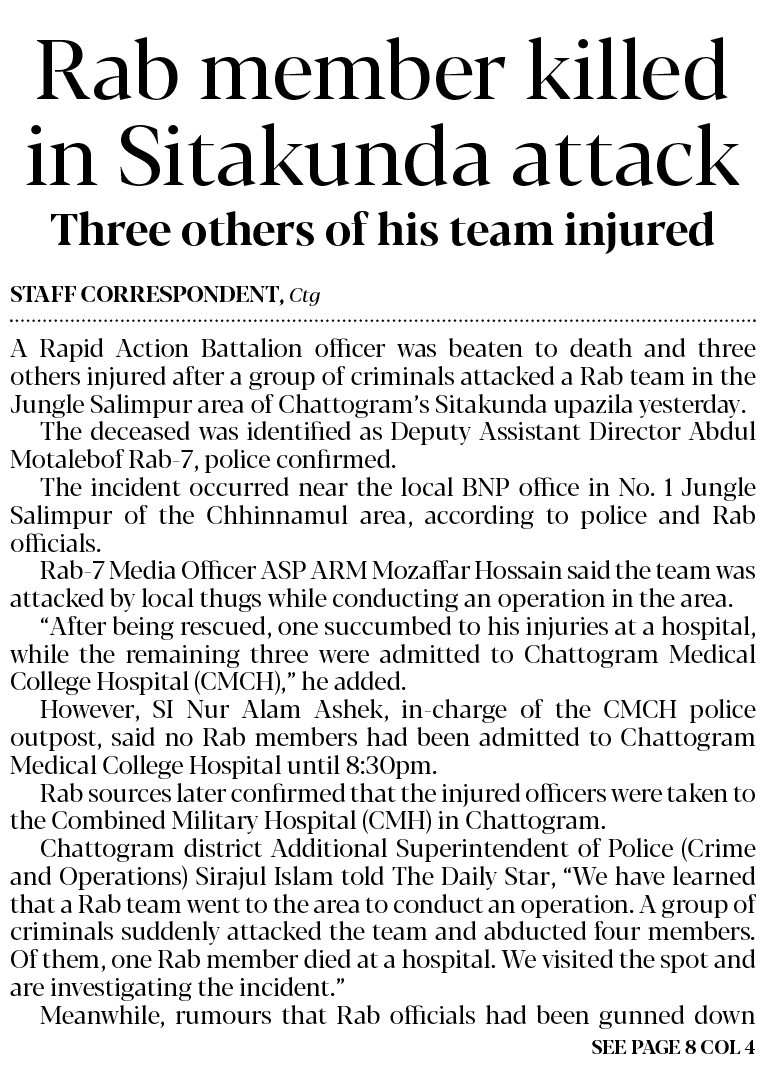 Rab member killed in Sitakunda attack

Three others of his team injured

STAFF CORRESPONDENT, Ctg

A Rapid Action Battalion officer was beaten to death and three others injured after a group of criminals attacked a Rab team in the Jungle Salimpur area of Chattogram's Sitakunda upazila yesterday.

The deceased was identified as Deputy Assistant Director Abdul Motalebof Rab-7, police confirmed.

The incident occurred near the local BNP office in No. 1 Jungle Salimpur of the Chhinnamul area, according to police and Rab officials.

Rab-7 Media Officer ASP ARM Mozaffar Hossain said the team was attacked by local thugs while conducting an operation in the area.

"After being rescued, one succumbed to his injuries at a hospital, while the remaining three were admitted to Chattogram Medical College Hospital (CMCH)," he added.

However, SI Nur Alam Ashek, in-charge of the CMCH police outpost, said no Rab members had been admitted to Chattogram Medical College Hospital until 8:30pm.

Rab sources later confirmed that the injured officers were taken to the Combined Military Hospital (CMH) in Chattogram.

Chattogram district Additional Superintendent of Police (Crime and Operations) Sirajul Islam told The Daily Star, "We have learned that a Rab team went to the area to conduct an operation. A group of criminals suddenly attacked the team and abducted four members. Of them, one Rab member died at a hospital. We visited the spot and are investigating the incident."

Meanwhile, rumours that Rab officials had been gunned down

SEE PAGE 8 COL 4